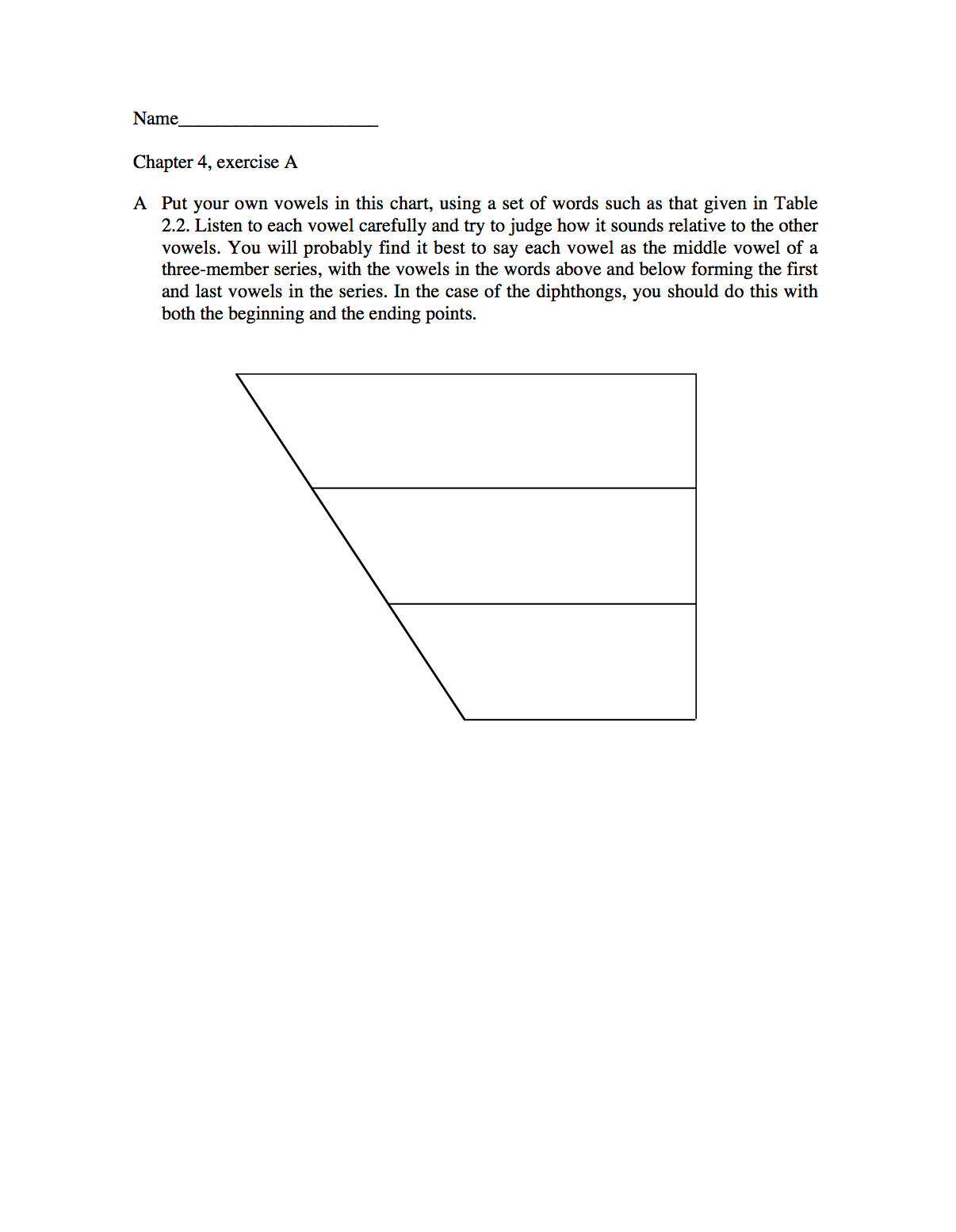 Name______________________

Chapter 4, exercise A

A Put your own vowels in this chart, using a set of words such as that given in Table 2.2. Listen to each vowel carefully and try to judge how it sounds relative to the other vowels. You will probably find it best to say each vowel as the middle vowel of a three-member series, with the vowels in the words above and below forming the first and last vowels in the series. In the case of the diphthongs, you should do this with both the beginning and the ending points.